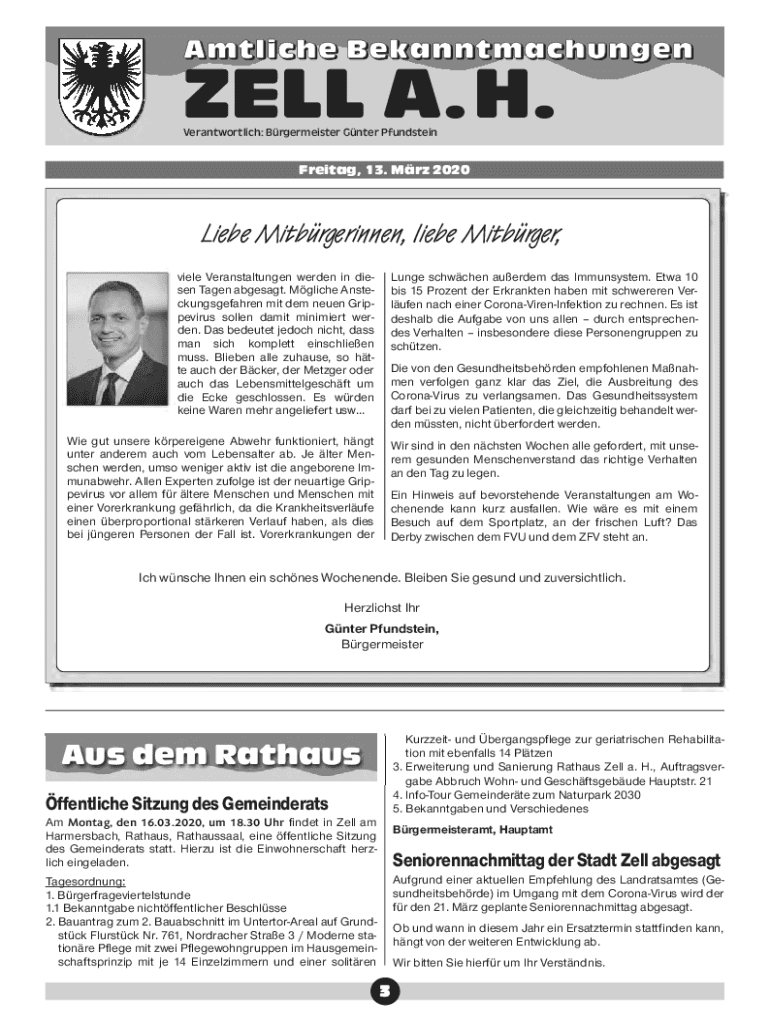 Amtliche Bekanntmachungen
ZELL A. H.
Verantwortlich: Bürgermeister Günter Pfundstein

Freitag, 13. März 2020

Liebe Mitbürgerinnen, liebe Mitbürger,

viele Veranstaltungen werden in diesen Tagen abgesagt. Mögliche Ansteckungsgefahren mit dem neuen Grippevirus sollen damit minimiert werden. Das bedeutet jedoch nicht, dass man sich komplett einschließen muss. Blieben alle zuhause, so hätte auch der Bäcker, der Metzger oder auch das Lebensmittelgeschäft um die Ecke geschlossen. Es würden keine Waren mehr angeliefert usw...

Wie gut unsere körpereigene Abwehr funktioniert, hängt unter anderem auch vom Lebensalter ab. Je älter Menschen werden, umso weniger aktiv ist die angeborene Immunabwehr. Allen Experten zufolge ist der neuartige Grippevirus vor allem für ältere Menschen und Menschen mit einer Vorerkrankung gefährlich, da die Krankheitsverläufe einen überproportional stärkeren Verlauf haben, als dies bei jüngeren Personen der Fall ist. Vorerkrankungen der Lunge schwächen außerdem das Immunsystem. Etwa 10 bis 15 Prozent der Erkrankten haben mit schwereren Verläufen nach einer Corona-Viren-Infektion zu rechnen. Es ist deshalb die Aufgabe von uns allen – durch entsprechendes Verhalten – insbesondere diese Personengruppen zu schützen.

Die von den Gesundheitsbehörden empfohlenen Maßnahmen verfolgen ganz klar das Ziel, die Ausbreitung des Corona-Virus zu verlangsamen. Das Gesundheitssystem darf bei zu vielen Patienten, die gleichzeitig behandelt werden müssten, nicht überfordert werden.

Wir sind in den nächsten Wochen alle gefordert, mit unserem gesunden Menschenverstand das richtige Verhalten an den Tag zu legen.

Ein Hinweis auf bevorstehende Veranstaltungen am Wochenende kann kurz ausfallen. Wie wäre es mit einem Besuch auf dem Sportplatz, an der frischen Luft? Das Derby zwischen dem FVU und dem ZFV steht an.

Ich wünsche Ihnen ein schönes Wochenende. Bleiben Sie gesund und zuversichtlich.

Herzlichst Ihr
Günter Pfundstein,
Bürgermeister

Aus dem Rathaus

Öffentliche Sitzung des Gemeinderats

Am Montag, den 16.03.2020, um 18.30 Uhr findet in Zell am Harmersbach, Rathaus, Rathaussaal, eine öffentliche Sitzung des Gemeinderats statt. Hierzu ist die Einwohnerschaft herzlich eingeladen.

Tagesordnung:
1. Bürgerfrageviertelstunde
1.1 Bekanntgabe nichtöffentlicher Beschlüsse
2. Bauantrag zum 2. Bauabschnitt im Untertor-Areal auf Grundstück Flurstück Nr. 761, Nordracher Straße 3 / Moderne stationäre Pflege mit zwei Pflegewohngruppen im Hausgemeinschaftsprinzip mit je 14 Einzelzimmern und einer solitären Kurzzeit- und Übergangspflege zur geriatrischen Rehabilitation mit ebenfalls 14 Plätzen
3. Erweiterung und Sanierung Rathaus Zell a. H., Auftragsvergabe Abbruch Wohn- und Geschäftsgebäude Hauptstr. 21
4. Info-Tour Gemeinderäte zum Naturpark 2030
5. Bekanntgaben und Verschiedenes

Bürgermeisteramt, Hauptamt

Seniorennachmittag der Stadt Zell abgesagt

Aufgrund einer aktuellen Empfehlung des Landratsamtes (Gesundheitsbehörde) im Umgang mit dem Corona-Virus wird der für den 21. März geplante Seniorennachmittag abgesagt.

Ob und wann in diesem Jahr ein Ersatztermin stattfinden kann, hängt von der weiteren Entwicklung ab.

Wir bitten Sie hierfür um Ihr Verständnis.

3